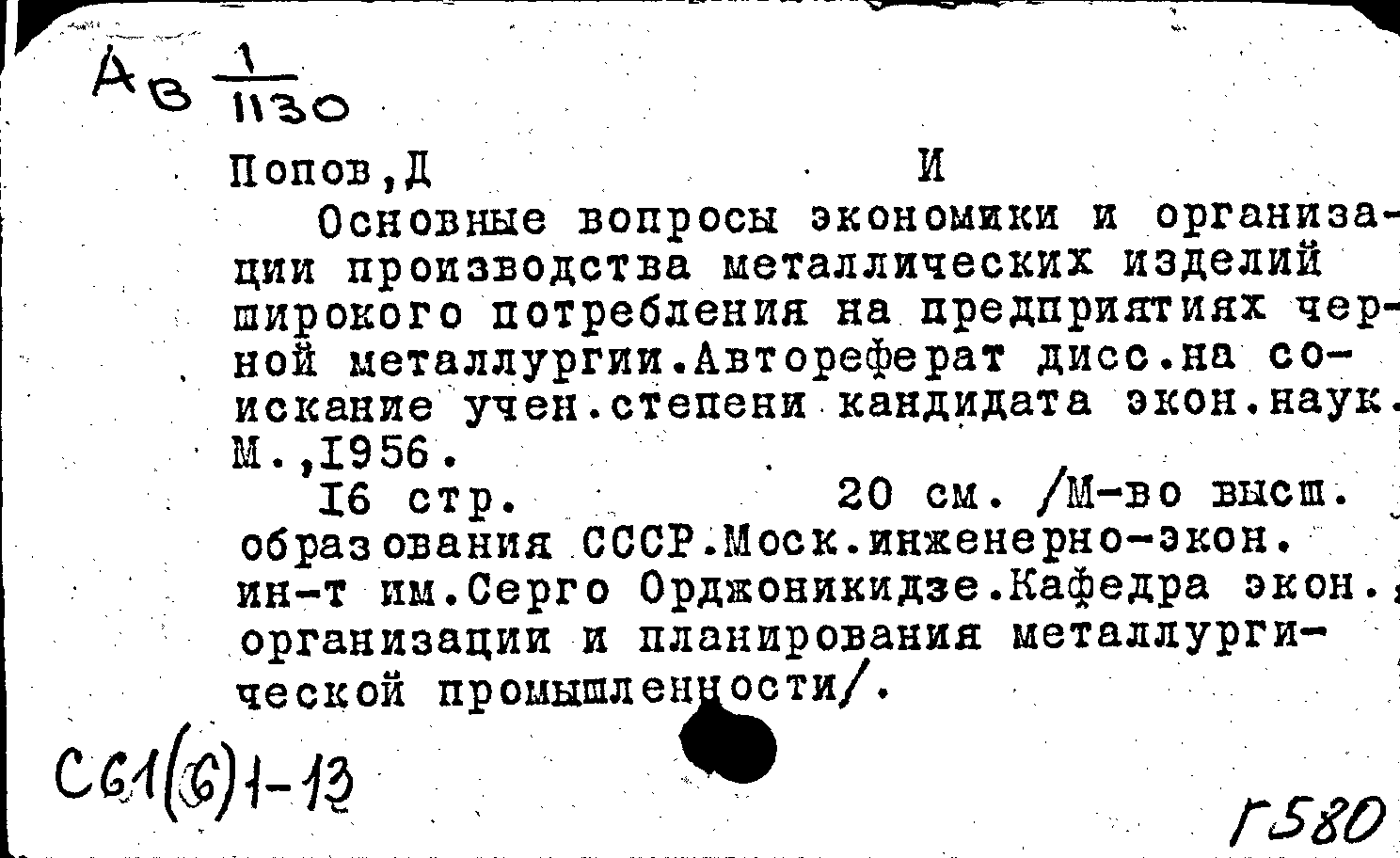 Ав $\frac{1}{1130}$

Попов,Д И

Основные вопросы экономики и организации производства металлических изделий широкого потребления на предприятиях черной металлургии.Автореферат дисс.на соискание учен.степени кандидата экон.наук. М.,1956.

16 стр. 20 см. /М-во высш. образования СССР.Моск.инженерно-экон. ин-т им.Серго Орджоникидзе.Кафедра экон., организации и планирования металлургической промышленности/.

С61(6)1-13

Г580